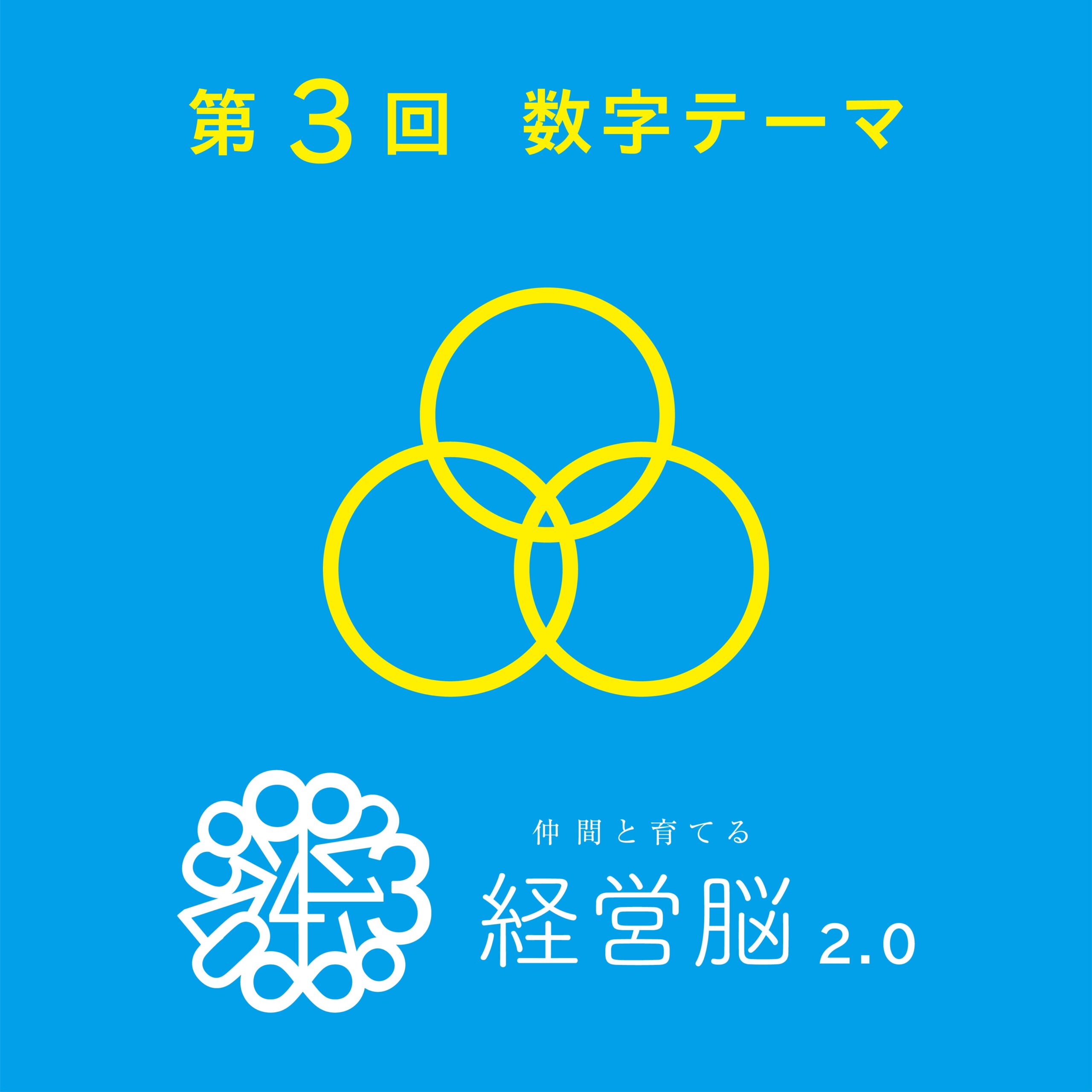 第 3 回　数字テーマ

仲間と育てる

経営脳 2.0